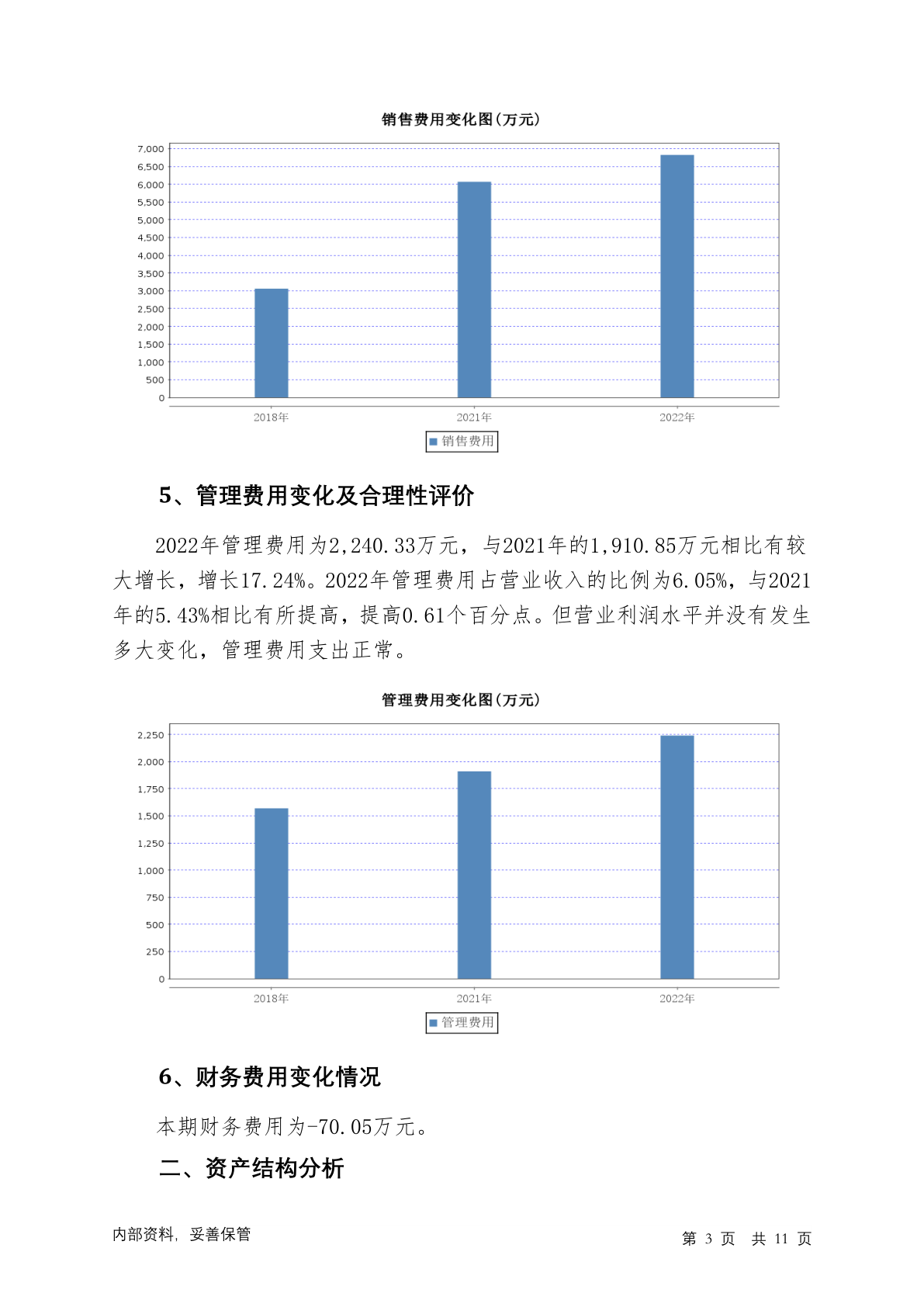 销售费用变化图(万元)

7,000
6,500
6,000
5,500
5,000
4,500
4,000
3,500
3,000
2,500
2,000
1,500
1,000
500
0

2018年 2021年 2022年

销售费用

5、管理费用变化及合理性评价

2022年管理费用为2,240.33万元，与2021年的1,910.85万元相比有较大增长，增长17.24%。2022年管理费用占营业收入的比例为6.05%，与2021年的5.43%相比有所提高，提高0.61个百分点。但营业利润水平并没有发生多大变化，管理费用支出正常。

管理费用变化图(万元)

2,250
2,000
1,750
1,500
1,250
1,000
750
500
250
0

2018年 2021年 2022年

管理费用

6、财务费用变化情况

本期财务费用为-70.05万元。

二、资产结构分析

内部资料，妥善保管

第 3 页 共 11 页